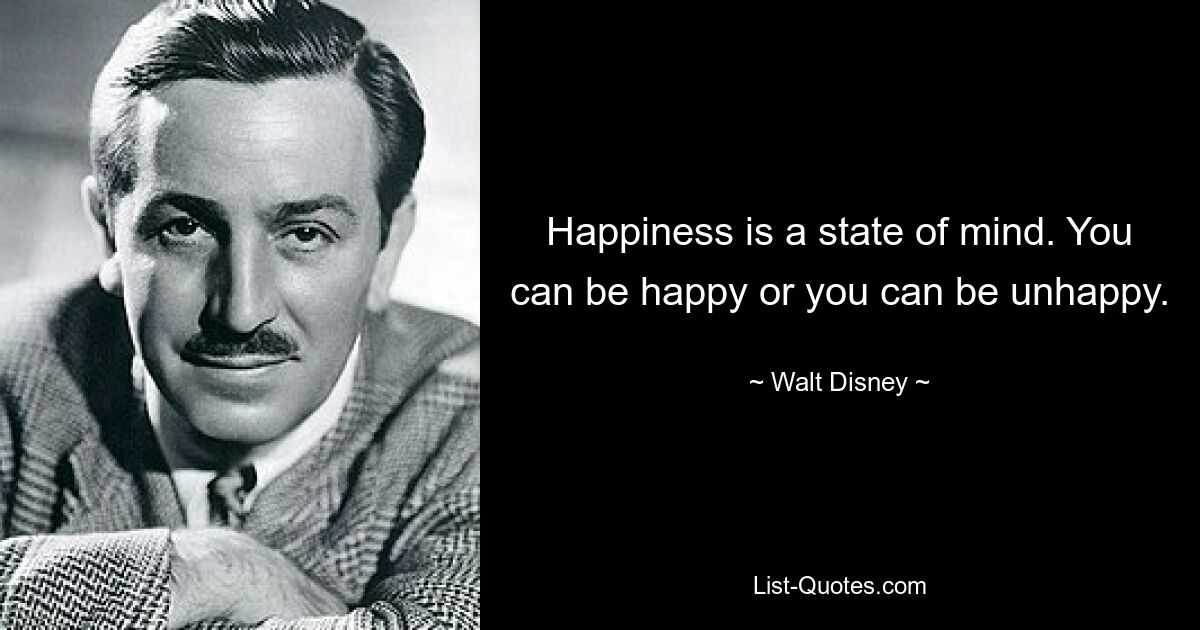 Happiness is a state of mind. You can be happy or you can be unhappy.

~ Walt Disney ~

List-Quotes.com